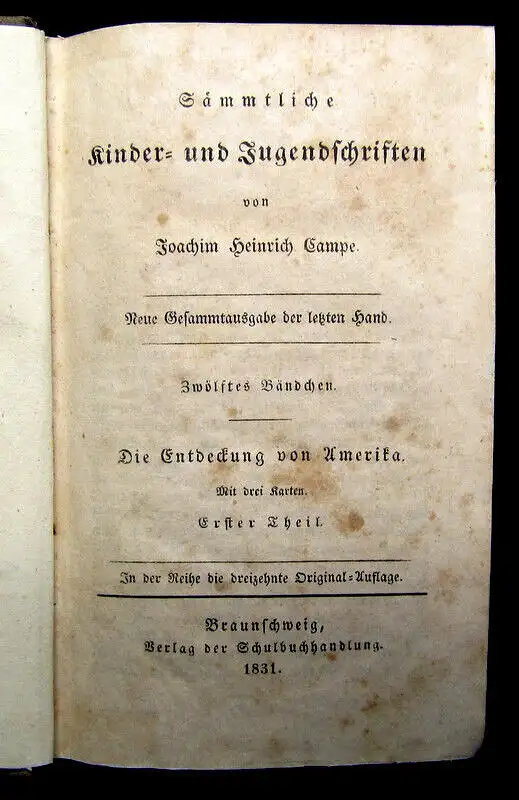 Sämmtliche

Kinder- und Jugendschriften

von

Joachim Heinrich Campe.

Neue Gesammtausgabe der letzten Hand.

Zwölftes Bändchen.

Die Entdeckung von Amerika.

Mit drei Karten.

Erster Theil.

In der Reihe die dreizehnte Original-Auflage.

Braunschweig,
Verlag der Schulbuchhandlung.
1831.